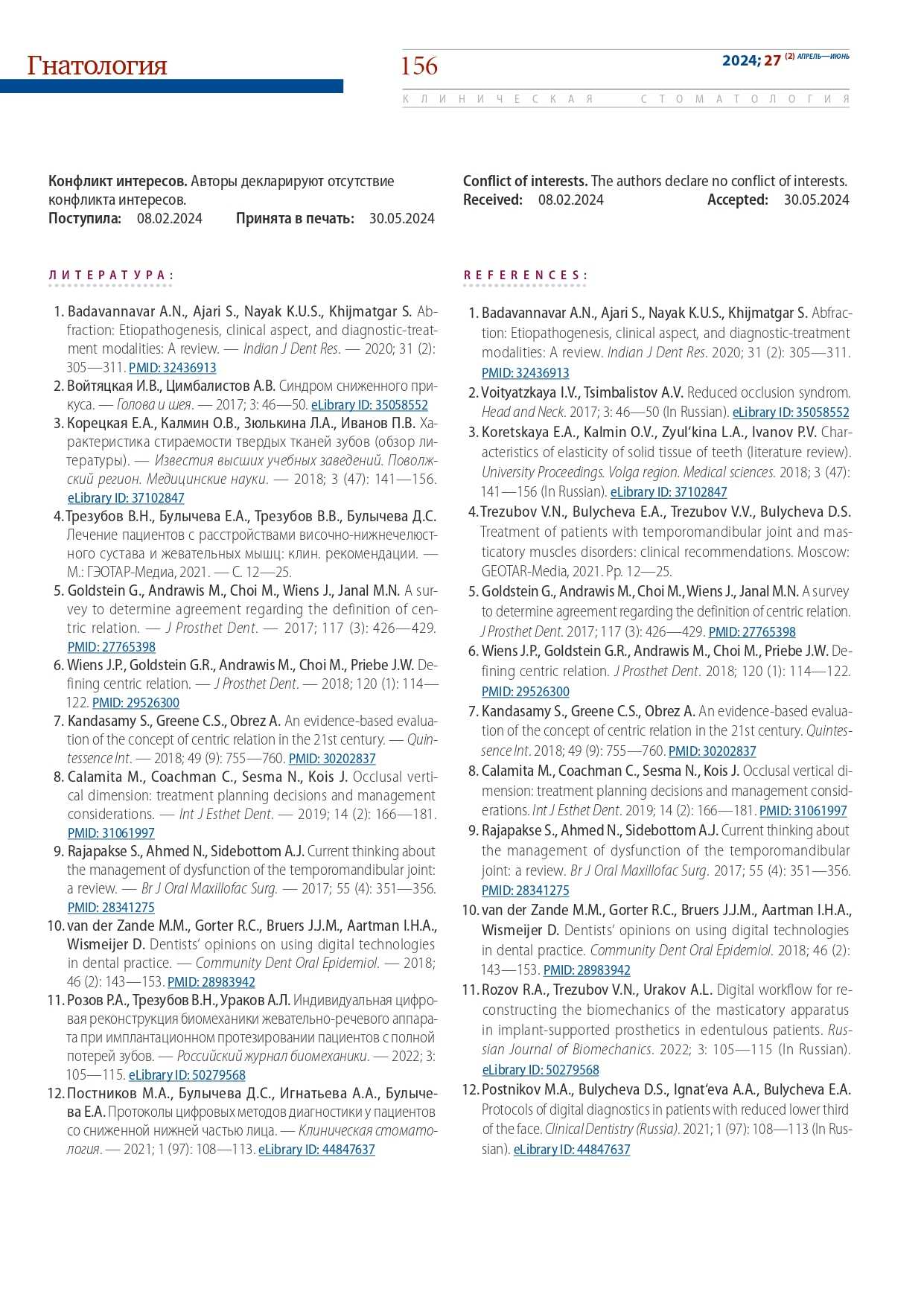 Гнатология

156

2024; 27 (2) АПРЕЛЬ—ИЮНЬ

КЛИНИЧЕСКАЯ СТОМАТОЛОГИЯ

Конфликт интересов. Авторы декларируют отсутствие конфликта интересов.
Поступила: 08.02.2024 Принята в печать: 30.05.2024

ЛИТЕРАТУРА:

1. Badavannavar A.N., Ajari S., Nayak K.U.S., Khijmatgar S. Abfraction: Etiopathogenesis, clinical aspect, and diagnostic-treatment modalities: A review. — Indian J Dent Res. — 2020; 31 (2): 305—311. PMID: 32436913
2. Войтяцкая И.В., Цимбалистов А.В. Синдром сниженного прикуса. — Голова и шея. — 2017; 3: 46—50. eLibrary ID: 35058552
3. Корецкая Е.А., Калмин О.В., Зюлькина Л.А., Иванов П.В. Характеристика стираемости твердых тканей зубов (обзор литературы). — Известия высших учебных заведений. Поволжский регион. Медицинские науки. — 2018; 3 (47): 141—156. eLibrary ID: 37102847
4. Трезубов В.Н., Булычева Е.А., Трезубов В.В., Булычева Д.С. Лечение пациентов с расстройствами височно-нижнечелюстного сустава и жевательных мышц: клин. рекомендации. — М.: ГЭОТАР-Медиа, 2021. — С. 12—25.
5. Goldstein G., Andrawis M., Choi M., Wiens J., Janal M.N. A survey to determine agreement regarding the definition of centric relation. — J Prosthet Dent. — 2017; 117 (3): 426—429. PMID: 27765398
6. Wiens J.P., Goldstein G.R., Andrawis M., Choi M., Priebe J.W. Defining centric relation. — J Prosthet Dent. — 2018; 120 (1): 114—122. PMID: 29526300
7. Kandasamy S., Greene C.S., Obrez A. An evidence-based evaluation of the concept of centric relation in the 21st century. — Quintessence Int. — 2018; 49 (9): 755—760. PMID: 30202837
8. Calamita M., Coachman C., Sesma N., Kois J. Occlusal vertical dimension: treatment planning decisions and management considerations. — Int J Esthet Dent. — 2019; 14 (2): 166—181. PMID: 31061997
9. Rajapakse S., Ahmed N., Sidebottom A.J. Current thinking about the management of dysfunction of the temporomandibular joint: a review. — Br J Oral Maxillofac Surg. — 2017; 55 (4): 351—356. PMID: 28341275
10. van der Zande M.M., Gorter R.C., Bruers J.J.M., Aartman I.H.A., Wismeijer D. Dentists' opinions on using digital technologies in dental practice. — Community Dent Oral Epidemiol. — 2018; 46 (2): 143—153. PMID: 28983942
11. Розов Р.А., Трезубов В.Н., Ураков А.Л. Индивидуальная цифровая реконструкция биомеханики жевательно-речевого аппарата при имплантационном протезировании пациентов с полной потерей зубов. — Российский журнал биомеханики. — 2022; 3: 105—115. eLibrary ID: 50279568
12. Постников М.А., Булычева Д.С., Игнатьева А.А., Булычева Е.А. Протоколы цифровых методов диагностики у пациентов со сниженной нижней частью лица. — Клиническая стоматология. — 2021; 1 (97): 108—113. eLibrary ID: 44847637

Conflict of interests. The authors declare no conflict of interests.
Received: 08.02.2024 Accepted: 30.05.2024

REFERENCES:

1. Badavannavar A.N., Ajari S., Nayak K.U.S., Khijmatgar S. Abfraction: Etiopathogenesis, clinical aspect, and diagnostic-treatment modalities: A review. Indian J Dent Res. 2020; 31 (2): 305—311. PMID: 32436913
2. Voityatzkaya I.V., Tsimbalistov A.V. Reduced occlusion syndrom. Head and Neck. 2017; 3: 46—50 (In Russian). eLibrary ID: 35058552
3. Koretskaya E.A., Kalmin O.V., Zyul'kina L.A., Ivanov P.V. Characteristics of elasticity of solid tissue of teeth (literature review). University Proceedings. Volga region. Medical sciences. 2018; 3 (47): 141—156 (In Russian). eLibrary ID: 37102847
4. Trezubov V.N., Bulycheva E.A., Trezubov V.V., Bulycheva D.S. Treatment of patients with temporomandibular joint and masticatory muscles disorders: clinical recommendations. Moscow: GEOTAR-Media, 2021. Pp. 12—25.
5. Goldstein G., Andrawis M., Choi M., Wiens J., Janal M.N. A survey to determine agreement regarding the definition of centric relation. J Prosthet Dent. 2017; 117 (3): 426—429. PMID: 27765398
6. Wiens J.P., Goldstein G.R., Andrawis M., Choi M., Priebe J.W. Defining centric relation. J Prosthet Dent. 2018; 120 (1): 114—122. PMID: 29526300
7. Kandasamy S., Greene C.S., Obrez A. An evidence-based evaluation of the concept of centric relation in the 21st century. Quintessence Int. 2018; 49 (9): 755—760. PMID: 30202837
8. Calamita M., Coachman C., Sesma N., Kois J. Occlusal vertical dimension: treatment planning decisions and management considerations. Int J Esthet Dent. 2019; 14 (2): 166—181. PMID: 31061997
9. Rajapakse S., Ahmed N., Sidebottom A.J. Current thinking about the management of dysfunction of the temporomandibular joint: a review. Br J Oral Maxillofac Surg. 2017; 55 (4): 351—356. PMID: 28341275
10. van der Zande M.M., Gorter R.C., Bruers J.J.M., Aartman I.H.A., Wismeijer D. Dentists' opinions on using digital technologies in dental practice. Community Dent Oral Epidemiol. 2018; 46 (2): 143—153. PMID: 28983942
11. Rozov R.A., Trezubov V.N., Urakov A.L. Digital workflow for reconstructing the biomechanics of the masticatory apparatus in implant-supported prosthetics in edentulous patients. Russian Journal of Biomechanics. 2022; 3: 105—115 (In Russian). eLibrary ID: 50279568
12. Postnikov M.A., Bulycheva D.S., Ignat'eva A.A., Bulycheva E.A. Protocols of digital diagnostics in patients with reduced lower third of the face. Clinical Dentistry (Russia). 2021; 1 (97): 108—113 (In Russian). eLibrary ID: 44847637